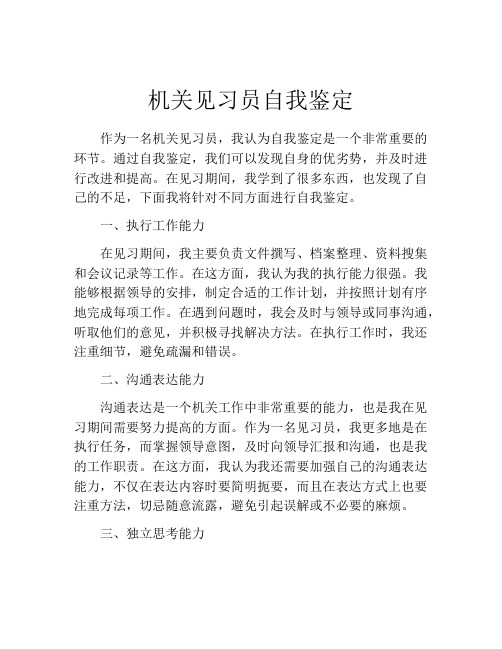 机关见习员自我鉴定

作为一名机关见习员，我认为自我鉴定是一个非常重要的环节。通过自我鉴定，我们可以发现自身的优劣势，并及时进行改进和提高。在见习期间，我学到了很多东西，也发现了自己的不足，下面我将针对不同方面进行自我鉴定。

一、执行工作能力

在见习期间，我主要负责文件撰写、档案整理、资料搜集和会议记录等工作。在这方面，我认为我的执行能力很强。我能够根据领导的安排，制定合适的工作计划，并按照计划有序地完成每项工作。在遇到问题时，我会及时与领导或同事沟通，听取他们的意见，并积极寻找解决方法。在执行工作时，我还注重细节，避免疏漏和错误。

二、沟通表达能力

沟通表达是一个机关工作中非常重要的能力，也是我在见习期间需要努力提高的方面。作为一名见习员，我更多地是在执行任务，而掌握领导意图，及时向领导汇报和沟通，也是我的工作职责。在这方面，我认为我还需要加强自己的沟通表达能力，不仅在表达内容时要简明扼要，而且在表达方式上也要注重方法，切忌随意流露，避免引起误解或不必要的麻烦。

三、独立思考能力